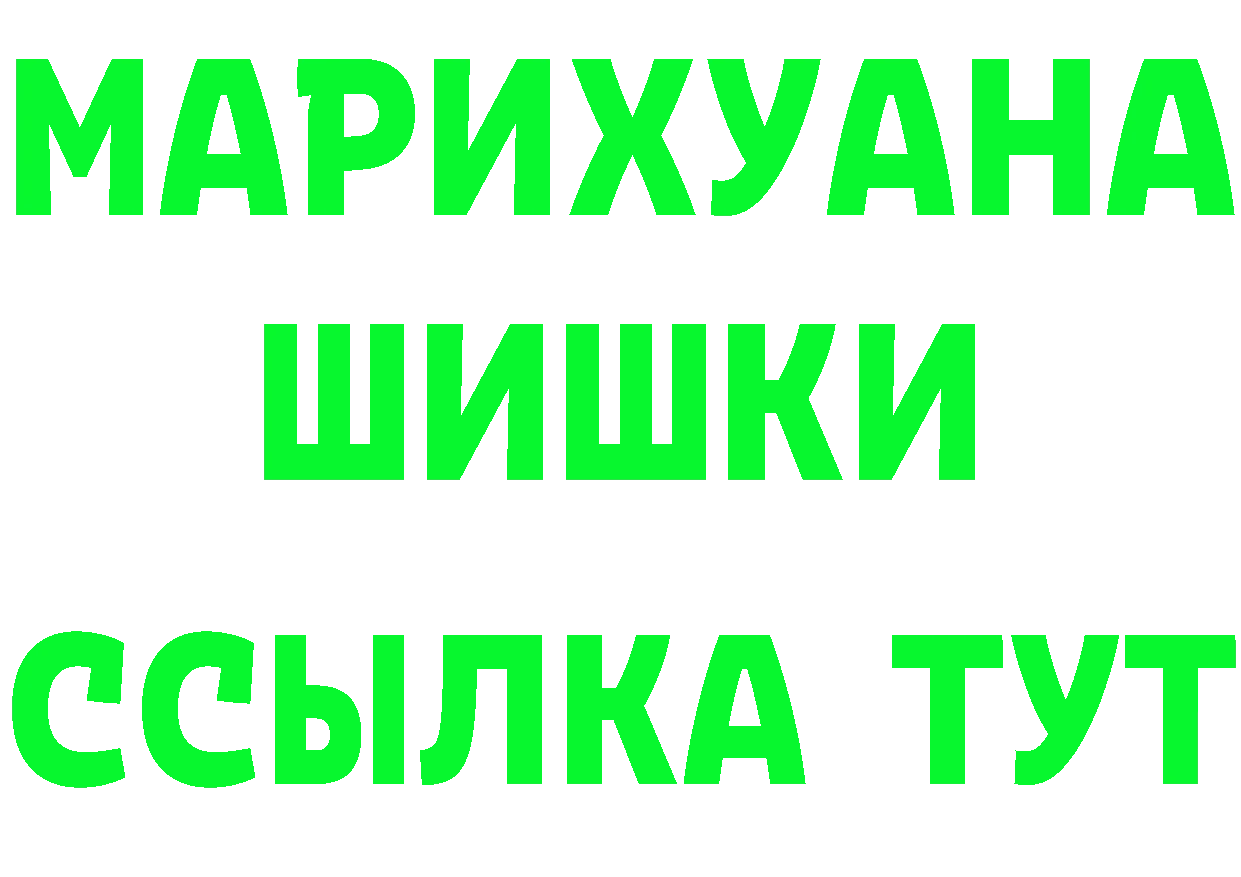 МАРИХУАНА
ШИШКИ
ССЫЛКА ТУТ